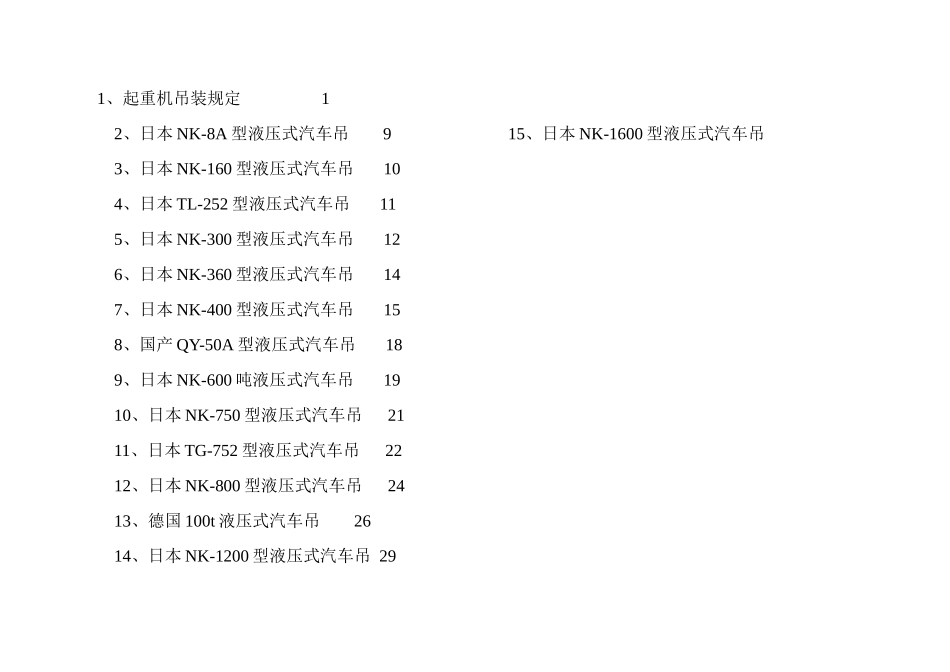 1、起重机吊装规定 1

2、日本 NK-8A 型液压式汽车吊 9

3、日本 NK-160 型液压式汽车吊 10

4、日本 TL-252 型液压式汽车吊 11

5、日本 NK-300 型液压式汽车吊 12

6、日本 NK-360 型液压式汽车吊 14

7、日本 NK-400 型液压式汽车吊 15

8、国产 QY-50A 型液压式汽车吊 18

9、日本 NK-600 吨液压式汽车吊 19

10、日本 NK-750 型液压式汽车吊 21

11、日本 TG-752 型液压式汽车吊 22

12、日本 NK-800 型液压式汽车吊 24

13、德国 100t 液压式汽车吊 26

14、日本 NK-1200 型液压式汽车吊 29

15、日本 NK-1600 型液压式汽车吊